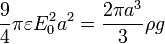 $\frac{9}{4}\pi\varepsilon E_0^2 a^2 = \frac{2\pi a^3}{3}\rho g$